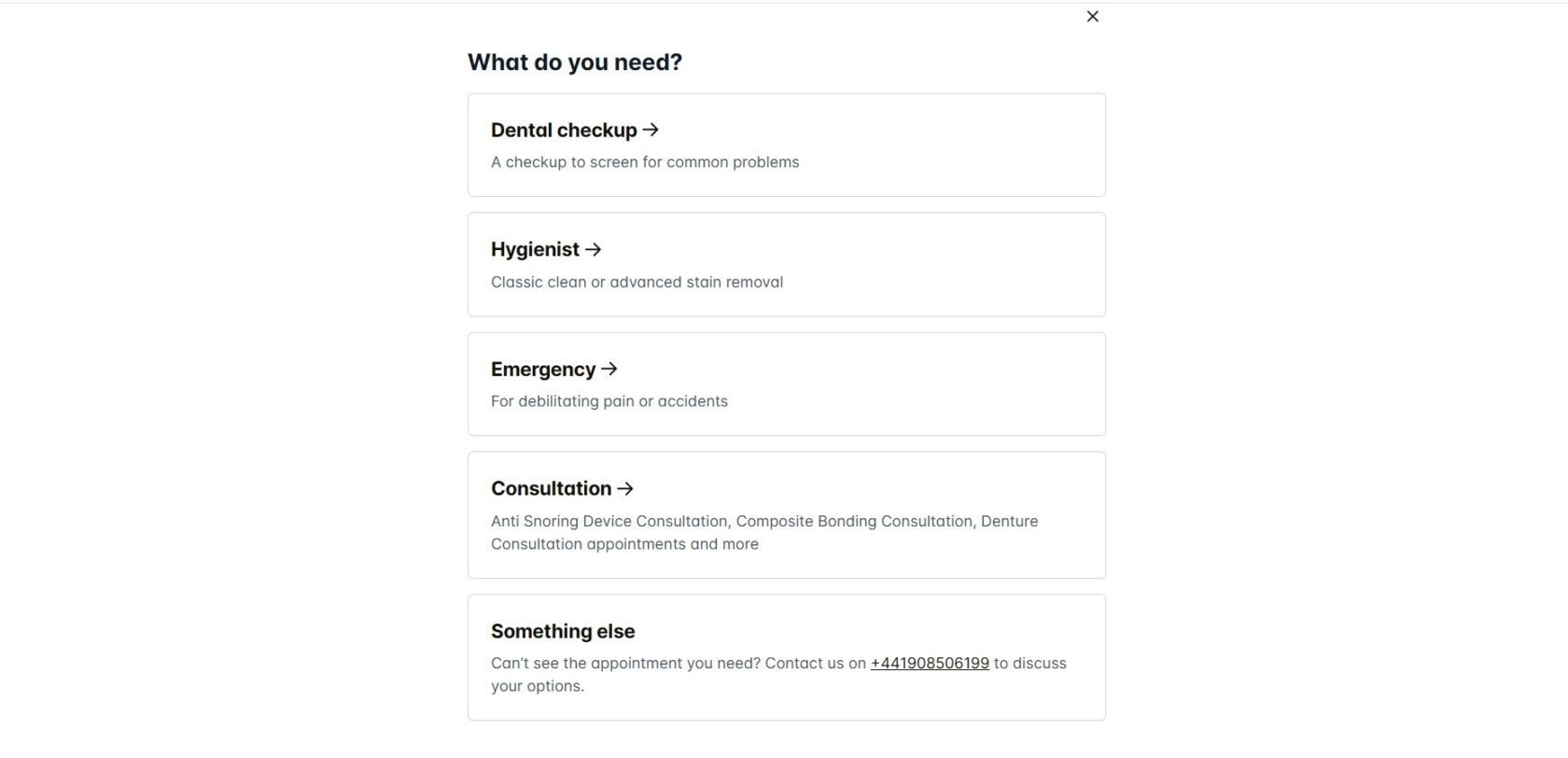 ×

What do you need?

Dental checkup →

A checkup to screen for common problems

Hygienist →

Classic clean or advanced stain removal

Emergency →

For debilitating pain or accidents

Consultation →

Anti Snoring Device Consultation, Composite Bonding Consultation, Denture Consultation appointments and more

Something else

Can't see the appointment you need? Contact us on +441908506199 to discuss your options.